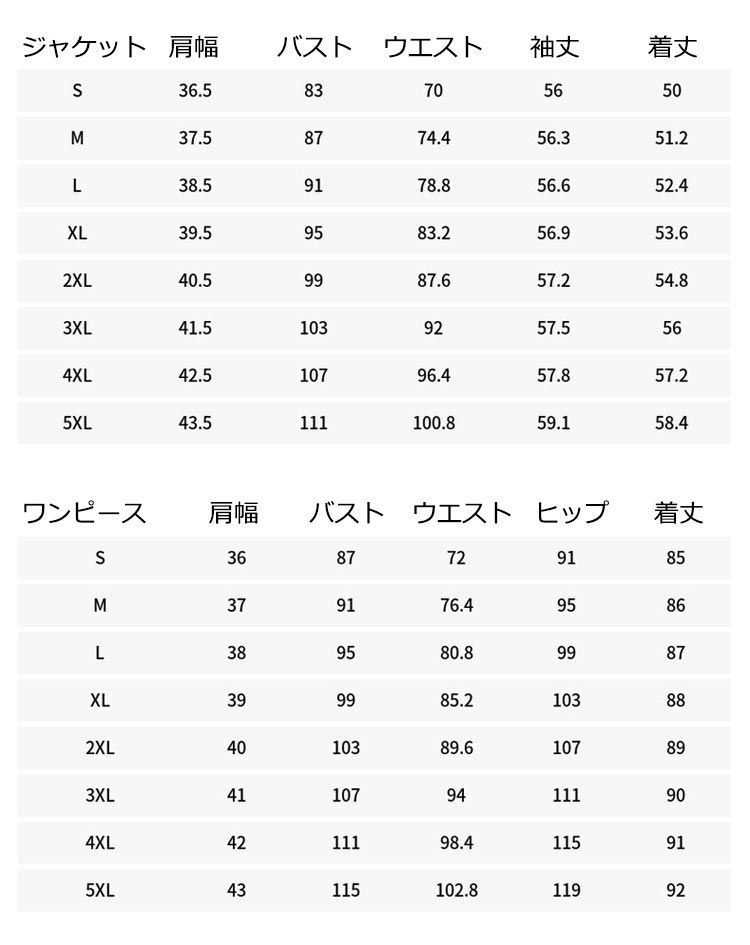 | ジャケット | 肩幅 | バスト | ウエスト | 袖丈 | 着丈 |
|---|---|---|---|---|---|
| S | 36.5 | 83 | 70 | 56 | 50 |
| M | 37.5 | 87 | 74.4 | 56.3 | 51.2 |
| L | 38.5 | 91 | 78.8 | 56.6 | 52.4 |
| XL | 39.5 | 95 | 83.2 | 56.9 | 53.6 |
| 2XL | 40.5 | 99 | 87.6 | 57.2 | 54.8 |
| 3XL | 41.5 | 103 | 92 | 57.5 | 56 |
| 4XL | 42.5 | 107 | 96.4 | 57.8 | 57.2 |
| 5XL | 43.5 | 111 | 100.8 | 59.1 | 58.4 |

| ワンピース | 肩幅 | バスト | ウエスト | ヒップ | 着丈 |
|---|---|---|---|---|---|
| S | 36 | 87 | 72 | 91 | 85 |
| M | 37 | 91 | 76.4 | 95 | 86 |
| L | 38 | 95 | 80.8 | 99 | 87 |
| XL | 39 | 99 | 85.2 | 103 | 88 |
| 2XL | 40 | 103 | 89.6 | 107 | 89 |
| 3XL | 41 | 107 | 94 | 111 | 90 |
| 4XL | 42 | 111 | 98.4 | 115 | 91 |
| 5XL | 43 | 115 | 102.8 | 119 | 92 |